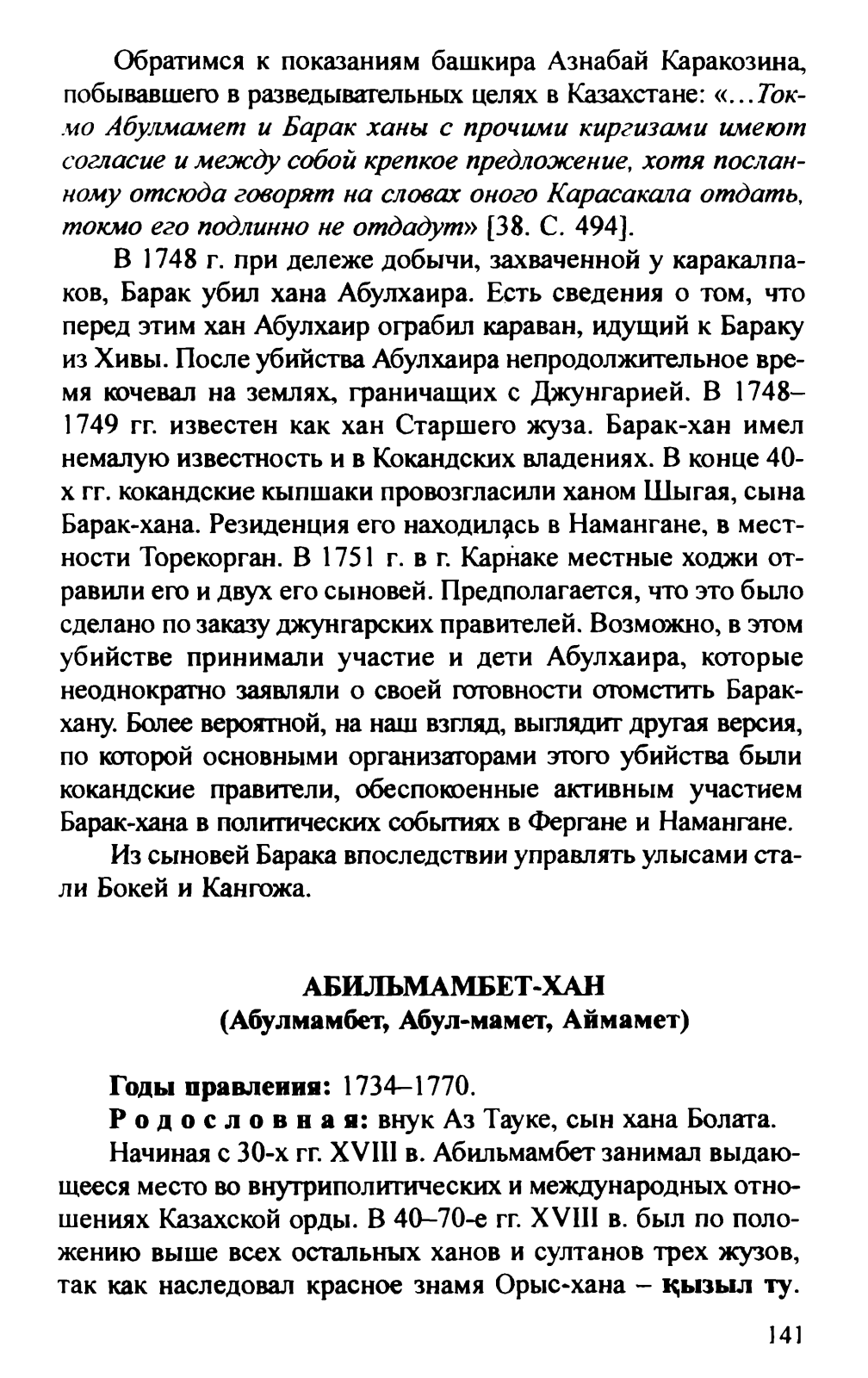 Обратимся к показаниям башкира Азнабай Каракозина, побывавшего в разведывательных целях в Казахстане: «...Токмо Абулмамет и Барак ханы с прочими киргизами имеют согласие и между собой крепкое предложение, хотя посланному отсюда говорят на словах оного Карасакала отдать, токмо его подлинно не отдадут» [38. С. 494].

В 1748 г. при дележе добычи, захваченной у каракалпаков, Барак убил хана Абулхаира. Есть сведения о том, что перед этим хан Абулхаир ограбил караван, идущий к Бараку из Хивы. После убийства Абулхаира непродолжительное время кочевал на землях, граничащих с Джунгарией. В 1748–1749 гг. известен как хан Старшего жуза. Барак-хан имел немалую известность и в Кокандских владениях. В конце 40-х гг. кокандские кыпшаки провозгласили ханом Шыгая, сына Барак-хана. Резиденция его находилась в Намангане, в местности Торекорган. В 1751 г. в г. Карнаке местные ходжи отравили его и двух его сыновей. Предполагается, что это было сделано по заказу джунгарских правителей. Возможно, в этом убийстве принимали участие и дети Абулхаира, которые неоднократно заявляли о своей готовности отомстить Барак-хану. Более вероятной, на наш взгляд, выглядит другая версия, по которой основными организаторами этого убийства были кокандские правители, обеспокоенные активным участием Барак-хана в политических событиях в Фергане и Намангане.

Из сыновей Барака впоследствии управлять улысами стали Бокей и Кангожа.

АБИЛЬМАМБЕТ-ХАН
(Абулмамбет, Абул-мамет, Аймамет)

Годы правления: 1734–1770.

Родословная: внук Аз Тауке, сын хана Болата.

Начиная с 30-х гг. XVIII в. Абильмамбет занимал выдающееся место во внутриполитических и международных отношениях Казахской орды. В 40–70-е гг. XVIII в. был по положению выше всех остальных ханов и султанов трех жузов, так как наследовал красное знамя Орыс-хана – қызыл ту.

141